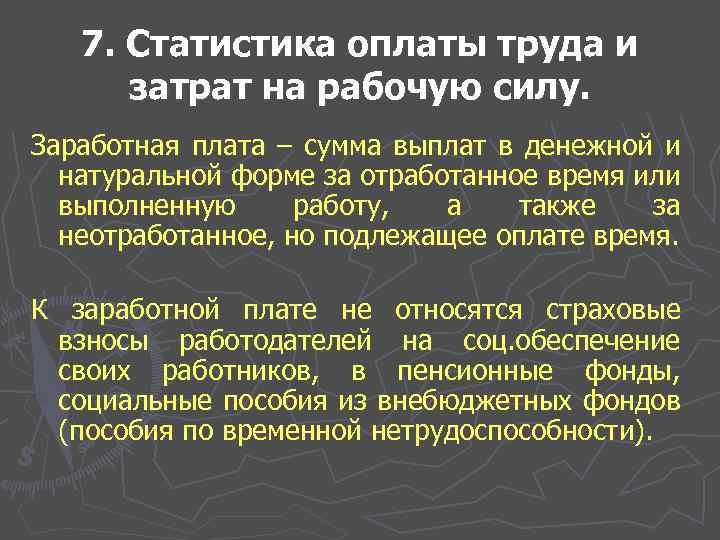 7. Статистика оплаты труда и затрат на рабочую силу.

Заработная плата – сумма выплат в денежной и натуральной форме за отработанное время или выполненную работу, а также за неотработанное, но подлежащее оплате время.

К заработной плате не относятся страховые взносы работодателей на соц.обеспечение своих работников, в пенсионные фонды, социальные пособия из внебюджетных фондов (пособия по временной нетрудоспособности).